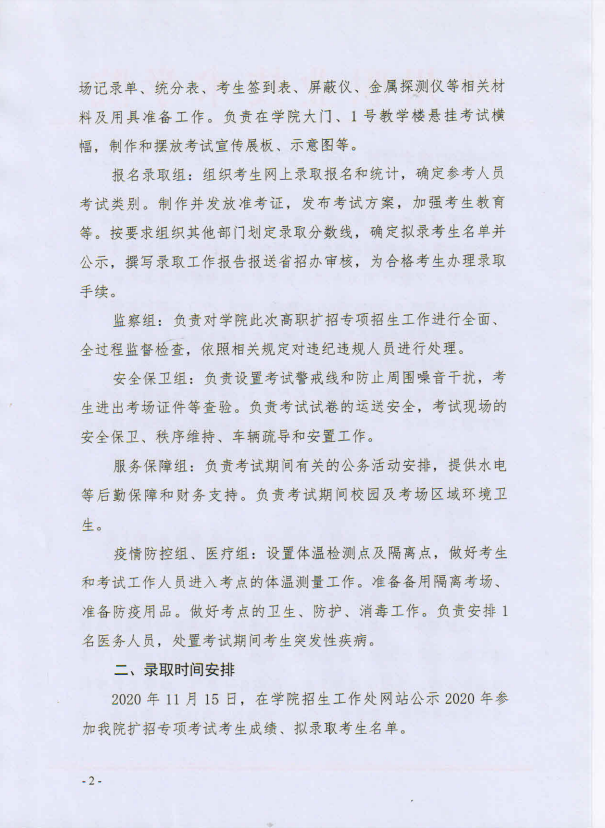 场记录单、统分表、考生签到表、屏蔽仪、金属探测仪等相关材料及用具准备工作。负责在学院大门、1号教学楼悬挂考试横幅，制作和摆放考试宣传展板、示意图等。

报名录取组：组织考生网上录取报名和统计，确定参考人员考试类别。制作并发放准考证，发布考试方案，加强考生教育等。按要求组织其他部门划定录取分数线，确定拟录考生名单并公示，撰写录取工作报告报送省招办审核，为合格考生办理录取手续。

监察组：负责对学院此次高职扩招专项招生工作进行全面、全过程监督检查，依照相关规定对违纪违规人员进行处理。

安全保卫组：负责设置考试警戒线和防止周围噪音干扰，考生进出考场证件等查验。负责考试试卷的运送安全，考试现场的安全保卫、秩序维持、车辆疏导和安置工作。

服务保障组：负责考试期间有关的公务活动安排，提供水电等后勤保障和财务支持。负责考试期间校园及考场区域环境卫生。

疫情防控组、医疗组：设置体温检测点及隔离点，做好考生和考试工作人员进入考点的体温测量工作。准备备用隔离考场、准备防疫用品。做好考点的卫生、防护、消毒工作。负责安排1名医务人员，处置考试期间考生突发性疾病。

二、录取时间安排

2020年11月15日，在学院招生工作处网站公示2020年参加我院扩招专项考试考生成绩、拟录取考生名单。

-2-